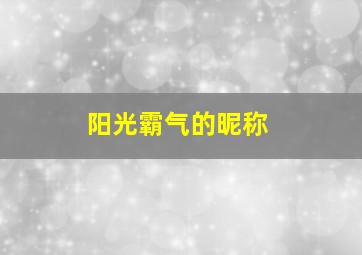 阳光霸气的昵称